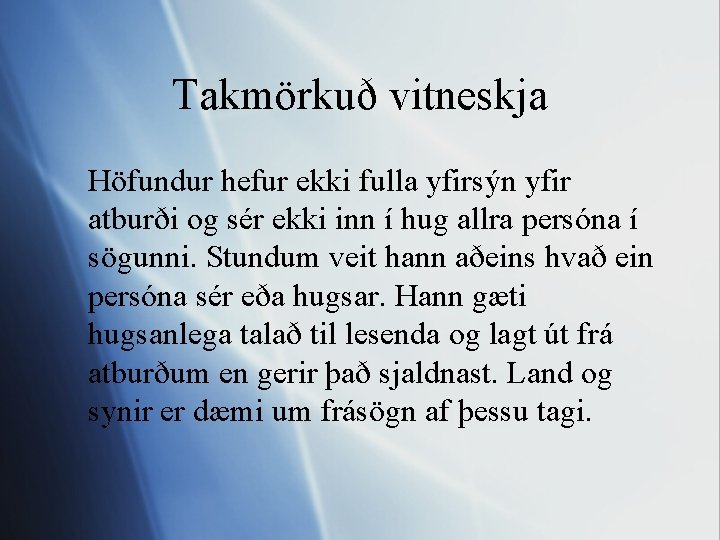 Takmörkuð vitneskja

Höfundur hefur ekki fulla yfirsýn yfir atburði og sér ekki inn í hug allra persóna í sögunni. Stundum veit hann aðeins hvað ein persóna sér eða hugsar. Hann gæti hugsanlega talað til lesenda og lagt út frá atburðum en gerir það sjaldnast. Land og synir er dæmi um frásögn af þessu tagi.